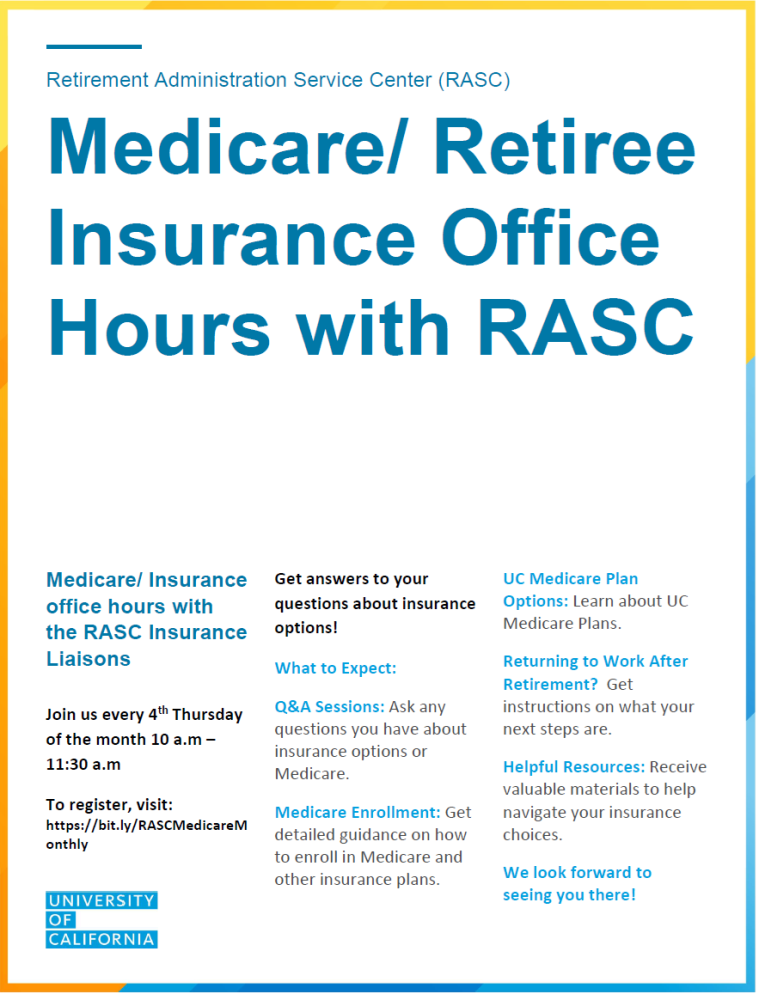 Retirement Administration Service Center (RASC)

Medicare/ Retiree Insurance Office Hours with RASC

Medicare/ Insurance office hours with the RASC Insurance Liaisons

Join us every 4$^{th}$ Thursday of the month 10 a.m – 11:30 a.m

To register, visit: https://bit.ly/RASCMedicareMonthly

UNIVERSITY OF CALIFORNIA

Get answers to your questions about insurance options!

What to Expect:

Q&A Sessions: Ask any questions you have about insurance options or Medicare.

Medicare Enrollment: Get detailed guidance on how to enroll in Medicare and other insurance plans.

UC Medicare Plan Options: Learn about UC Medicare Plans.

Returning to Work After Retirement? Get instructions on what your next steps are.

Helpful Resources: Receive valuable materials to help navigate your insurance choices.

We look forward to seeing you there!